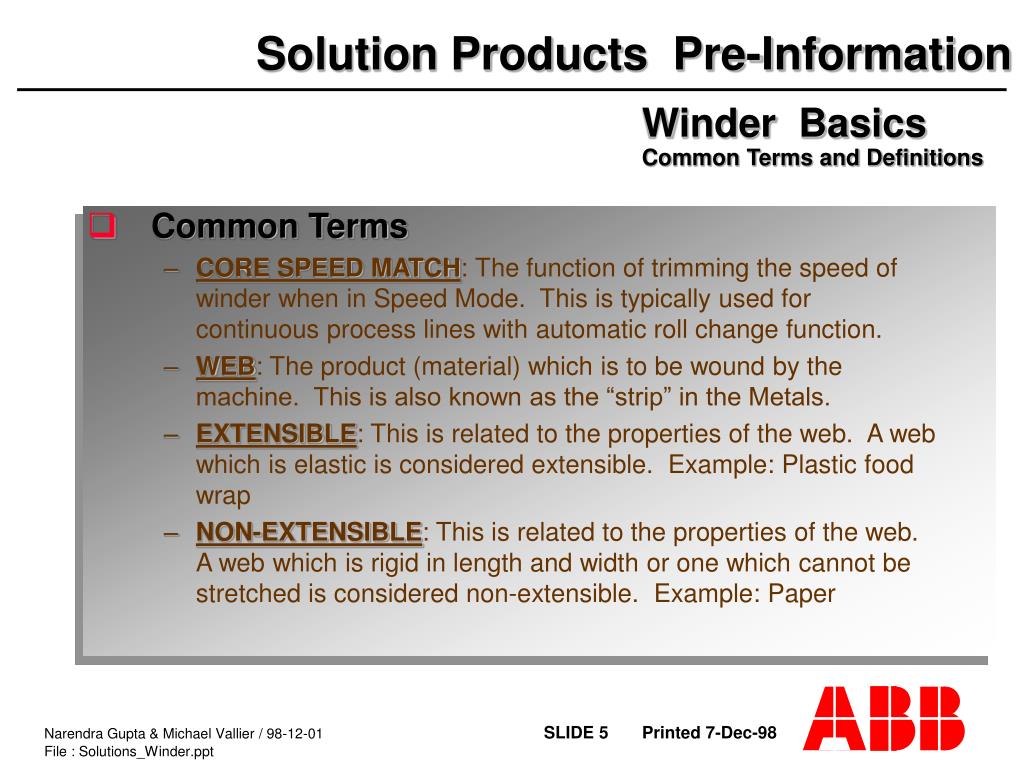 Solution Products Pre-Information

Winder Basics
Common Terms and Definitions

Common Terms

– CORE SPEED MATCH: The function of trimming the speed of winder when in Speed Mode. This is typically used for continuous process lines with automatic roll change function.

– WEB: The product (material) which is to be wound by the machine. This is also known as the “strip” in the Metals.

– EXTENSIBLE: This is related to the properties of the web. A web which is elastic is considered extensible. Example: Plastic food wrap

– NON-EXTENSIBLE: This is related to the properties of the web. A web which is rigid in length and width or one which cannot be stretched is considered non-extensible. Example: Paper

Narendra Gupta & Michael Vallier / 98-12-01
File : Solutions_Winder.ppt

SLIDE 5 Printed 7-Dec-98

ABB